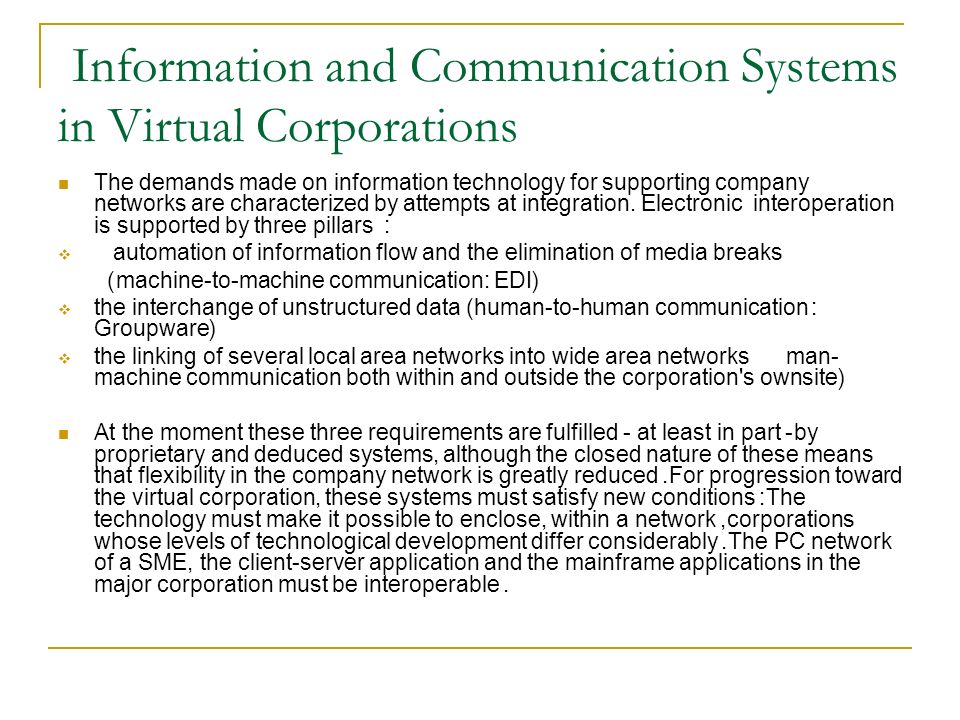 Information and Communication Systems in Virtual Corporations

The demands made on information technology for supporting company networks are characterized by attempts at integration. Electronic interoperation is supported by three pillars :

automation of information flow and the elimination of media breaks (machine-to-machine communication: EDI)

the interchange of unstructured data (human-to-human communication : Groupware)

the linking of several local area networks into wide area networks man-machine communication both within and outside the corporation's ownsite)

At the moment these three requirements are fulfilled - at least in part -by proprietary and deduced systems, although the closed nature of these means that flexibility in the company network is greatly reduced .For progression toward the virtual corporation, these systems must satisfy new conditions :The technology must make it possible to enclose, within a network ,corporations whose levels of technological development differ considerably .The PC network of a SME, the client-server application and the mainframe applications in the major corporation must be interoperable .